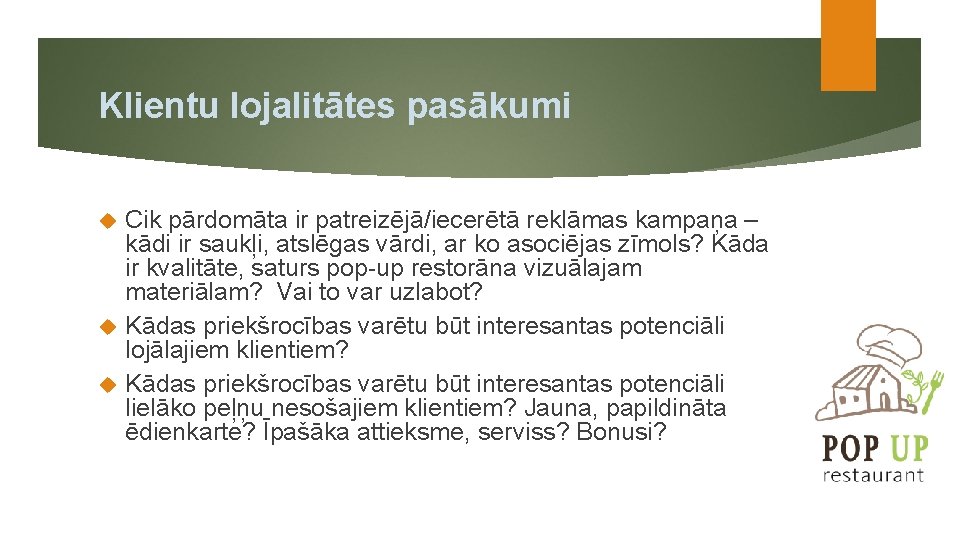 Klientu lojalitātes pasākumi

Cik pārdomāta ir patreizējā/iecerētā reklāmas kampaņa – kādi ir saukļi, atslēgas vārdi, ar ko asociējas zīmols? Kāda ir kvalitāte, saturs pop-up restorāna vizuālajam materiālam? Vai to var uzlabot?

Kādas priekšrocības varētu būt interesantas potenciāli lojālajiem klientiem?

Kādas priekšrocības varētu būt interesantas potenciāli lielāko peļņu nesošajiem klientiem? Jauna, papildināta ēdienkarte? Īpašāka attieksme, serviss? Bonusi?

POP UP
restaurant